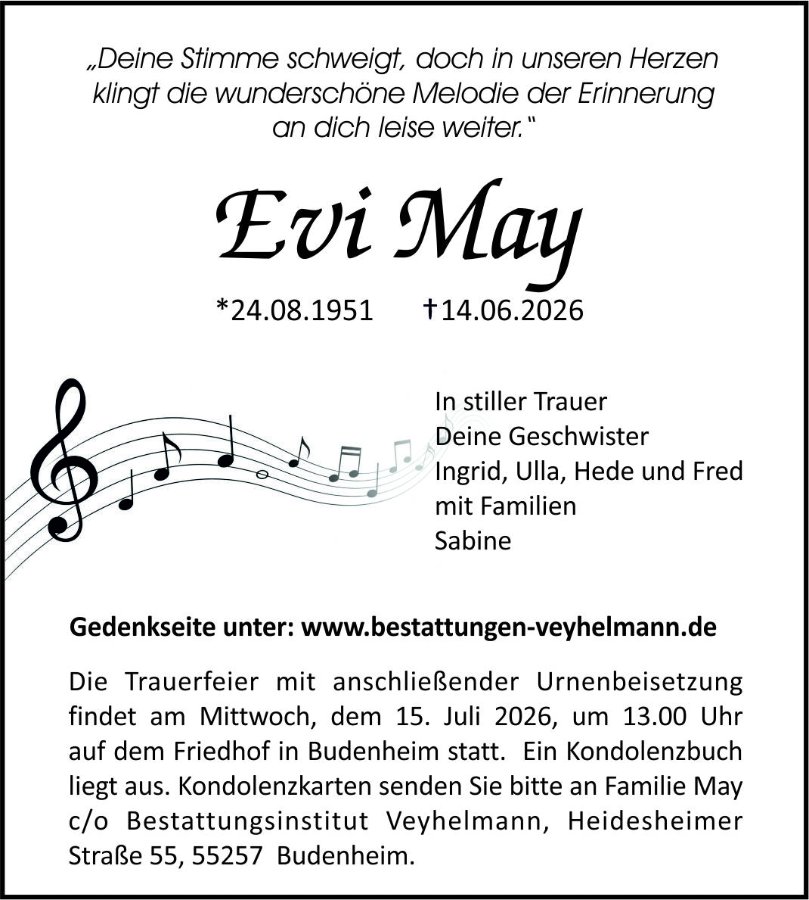 „Deine Stimme schweigt, doch in unseren Herzen klingt die wunderschöne Melodie der Erinnerung an dich leise weiter.“

Evi May

*24.08.1951 †14.06.2026

In stiller Trauer
Deine Geschwister
Ingrid, Ulla, Hede und Fred
mit Familien
Sabine

Gedenkseite unter: www.bestattungen-veyhelmann.de

Die Trauerfeier mit anschließender Urnenbeisetzung findet am Mittwoch, dem 15. Juli 2026, um 13.00 Uhr auf dem Friedhof in Budenheim statt. Ein Kondolenzbuch liegt aus. Kondolenzkarten senden Sie bitte an Familie May c/o Bestattungsinstitut Veyhelmann, Heidesheimer Straße 55, 55257 Budenheim.